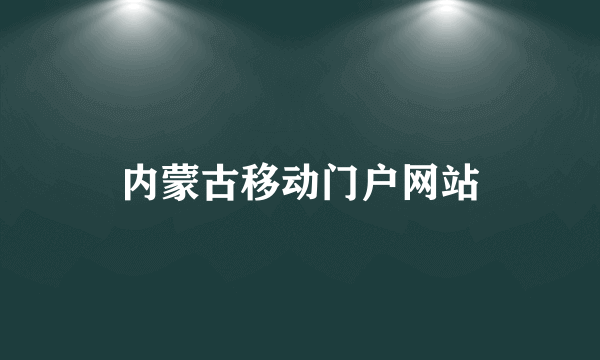 内蒙古移动门户网站